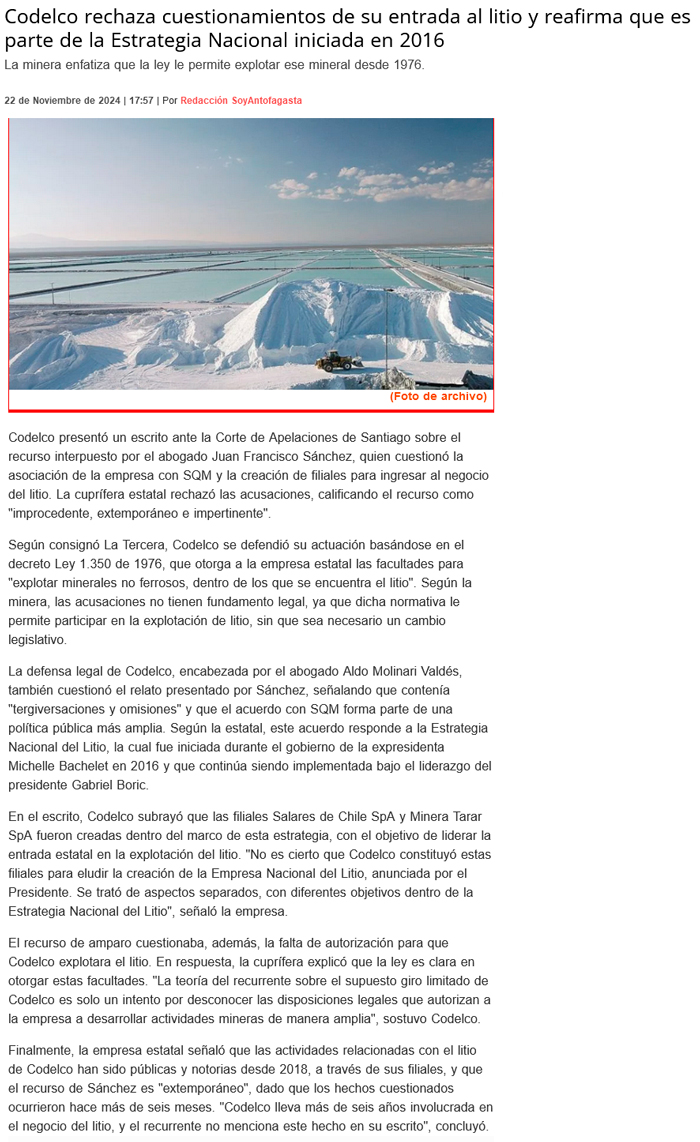 Codelco rechaza cuestionamientos de su entrada al litio y reafirma que es parte de la Estrategia Nacional iniciada en 2016

La minera enfatiza que la ley le permite explotar ese mineral desde 1976.

22 de Noviembre de 2024 | 17:57 | Por Redacción SoyAntofagasta

(Foto de archivo)

Codelco presentó un escrito ante la Corte de Apelaciones de Santiago sobre el recurso interpuesto por el abogado Juan Francisco Sánchez, quien cuestionó la asociación de la empresa con SQM y la creación de filiales para ingresar al negocio del litio. La cuprífera estatal rechazó las acusaciones, calificando el recurso como "improcedente, extemporáneo e impertinente".

Según consignó La Tercera, Codelco se defendió su actuación basándose en el decreto Ley 1.350 de 1976, que otorga a la empresa estatal las facultades para "explotar minerales no ferrosos, dentro de los que se encuentra el litio". Según la minera, las acusaciones no tienen fundamento legal, ya que dicha normativa le permite participar en la explotación de litio, sin que sea necesario un cambio legislativo.

La defensa legal de Codelco, encabezada por el abogado Aldo Molinari Valdés, también cuestionó el relato presentado por Sánchez, señalando que contenía "tergiversaciones y omisiones" y que el acuerdo con SQM forma parte de una política pública más amplia. Según la estatal, este acuerdo responde a la Estrategia Nacional del Litio, la cual fue iniciada durante el gobierno de la expresidenta Michelle Bachelet en 2016 y que continúa siendo implementada bajo el liderazgo del presidente Gabriel Boric.

En el escrito, Codelco subrayó que las filiales Salares de Chile SpA y Minera Tarar SpA fueron creadas dentro del marco de esta estrategia, con el objetivo de liderar la entrada estatal en la explotación del litio. "No es cierto que Codelco constituyó estas filiales para eludir la creación de la Empresa Nacional del Litio, anunciada por el Presidente. Se trató de aspectos separados, con diferentes objetivos dentro de la Estrategia Nacional del Litio", señaló la empresa.

El recurso de amparo cuestionaba, además, la falta de autorización para que Codelco explotara el litio. En respuesta, la cuprífera explicó que la ley es clara en otorgar estas facultades. "La teoría del recurrente sobre el supuesto giro limitado de Codelco es solo un intento por desconocer las disposiciones legales que autorizan a la empresa a desarrollar actividades mineras de manera amplia", sostuvo Codelco.

Finalmente, la empresa estatal señaló que las actividades relacionadas con el litio de Codelco han sido públicas y notorias desde 2018, a través de sus filiales, y que el recurso de Sánchez es "extemporáneo", dado que los hechos cuestionados ocurrieron hace más de seis meses. "Codelco lleva más de seis años involucrada en el negocio del litio, y el recurrente no menciona este hecho en su escrito", concluyó.